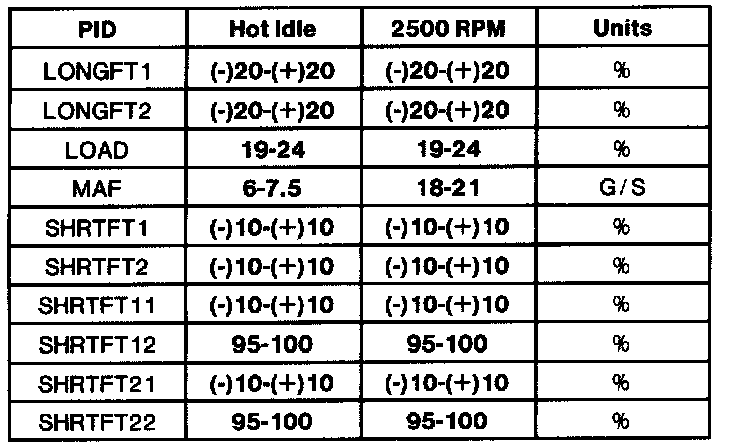 | PID | Hot Idle | 2500 RPM | Units |
|---|---|---|---|
| LONGFT1 | (-)20-(+)20 | (-)20-(+)20 | % |
| LONGFT2 | (-)20-(+)20 | (-)20-(+)20 | % |
| LOAD | 19-24 | 19-24 | % |
| MAF | 6-7.5 | 18-21 | G/S |
| SHRTFT1 | (-)10-(+)10 | (-)10-(+)10 | % |
| SHRTFT2 | (-)10-(+)10 | (-)10-(+)10 | % |
| SHRTFT11 | (-)10-(+)10 | (-)10-(+)10 | % |
| SHRTFT12 | 95-100 | 95-100 | % |
| SHRTFT21 | (-)10-(+)10 | (-)10-(+)10 | % |
| SHRTFT22 | 95-100 | 95-100 | % |